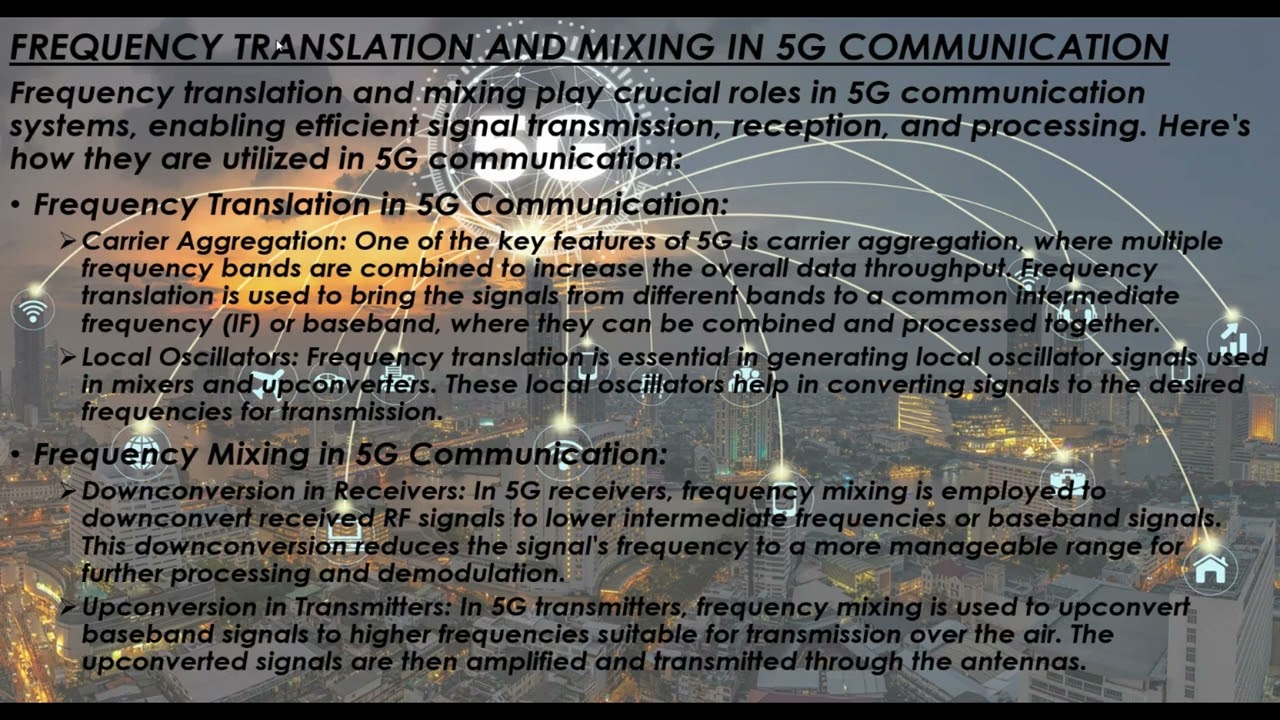 FREQUENCY TRANSLATION AND MIXING IN 5G COMMUNICATION

Frequency translation and mixing play crucial roles in 5G communication systems, enabling efficient signal transmission, reception, and processing. Here's how they are utilized in 5G communication:

• Frequency Translation in 5G Communication:

➢ Carrier Aggregation: One of the key features of 5G is carrier aggregation, where multiple frequency bands are combined to increase the overall data throughput. Frequency translation is used to bring the signals from different bands to a common intermediate frequency (IF) or baseband, where they can be combined and processed together.

➢ Local Oscillators: Frequency translation is essential in generating local oscillator signals used in mixers and upconverters. These local oscillators help in converting signals to the desired frequencies for transmission.

• Frequency Mixing in 5G Communication:

➢ Downconversion in Receivers: In 5G receivers, frequency mixing is employed to downconvert received RF signals to lower intermediate frequencies or baseband signals. This downconversion reduces the signal's frequency to a more manageable range for further processing and demodulation.

➢ Upconversion in Transmitters: In 5G transmitters, frequency mixing is used to upconvert baseband signals to higher frequencies suitable for transmission over the air. The upconverted signals are then amplified and transmitted through the antennas.